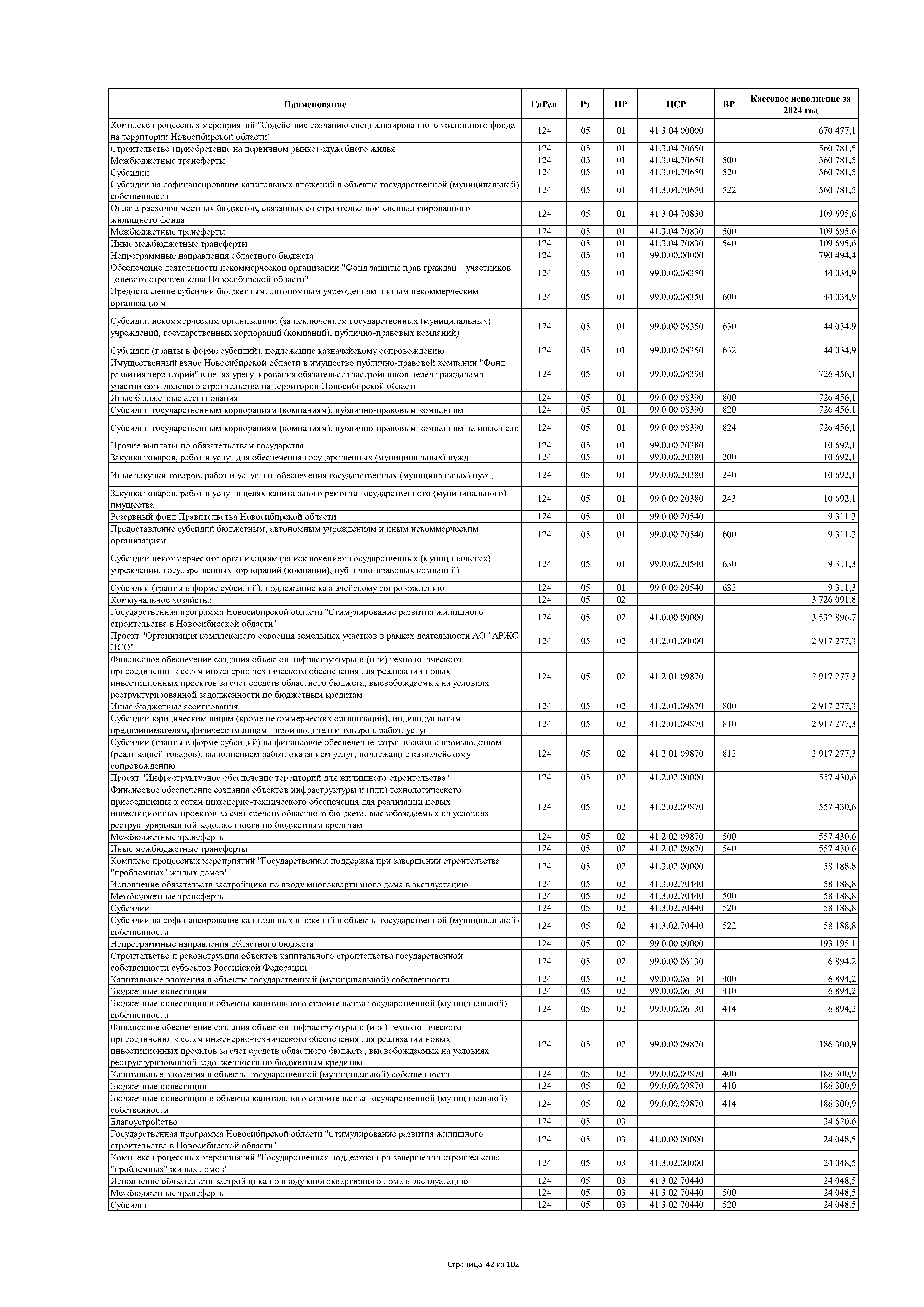 | Наименование | ГлРсп | Рз | ПР | ЦСР | ВР | Кассовое исполнение за 2024 год |
|---|---|---|---|---|---|---|
| Комплекс процессных мероприятий "Содействие созданию специализированного жилищного фонда на территории Новосибирской области" | 124 | 05 | 01 | 41.3.04.00000 | | 670 477,1 |
| Строительство (приобретение на первичном рынке) служебного жилья | 124 | 05 | 01 | 41.3.04.70650 | | 560 781,5 |
| Межбюджетные трансферты | 124 | 05 | 01 | 41.3.04.70650 | 500 | 560 781,5 |
| Субсидии | 124 | 05 | 01 | 41.3.04.70650 | 520 | 560 781,5 |
| Субсидии на софинансирование капитальных вложений в объекты государственной (муниципальной) собственности | 124 | 05 | 01 | 41.3.04.70650 | 522 | 560 781,5 |
| Оплата расходов местных бюджетов, связанных со строительством специализированного жилищного фонда | 124 | 05 | 01 | 41.3.04.70830 | | 109 695,6 |
| Межбюджетные трансферты | 124 | 05 | 01 | 41.3.04.70830 | 500 | 109 695,6 |
| Иные межбюджетные трансферты | 124 | 05 | 01 | 41.3.04.70830 | 540 | 109 695,6 |
| Непрограммные направления областного бюджета | 124 | 05 | 01 | 99.0.00.00000 | | 790 494,4 |
| Обеспечение деятельности некоммерческой организации "Фонд защиты прав граждан – участников долевого строительства Новосибирской области" | 124 | 05 | 01 | 99.0.00.08350 | | 44 034,9 |
| Предоставление субсидий бюджетным, автономным учреждениям и иным некоммерческим организациям | 124 | 05 | 01 | 99.0.00.08350 | 600 | 44 034,9 |
| Субсидии некоммерческим организациям (за исключением государственных (муниципальных) учреждений, государственных корпораций (компаний), публично-правовых компаний) | 124 | 05 | 01 | 99.0.00.08350 | 630 | 44 034,9 |
| Субсидии (гранты в форме субсидий), подлежащие казначейскому сопровождению | 124 | 05 | 01 | 99.0.00.08350 | 632 | 44 034,9 |
| Имущественный взнос Новосибирской области в имущество публично-правовой компании "Фонд развития территорий" в целях урегулирования обязательств застройщиков перед гражданами – участниками долевого строительства на территории Новосибирской области | 124 | 05 | 01 | 99.0.00.08390 | | 726 456,1 |
| Иные бюджетные ассигнования | 124 | 05 | 01 | 99.0.00.08390 | 800 | 726 456,1 |
| Субсидии государственным корпорациям (компаниям), публично-правовым компаниям | 124 | 05 | 01 | 99.0.00.08390 | 820 | 726 456,1 |
| Субсидии государственным корпорациям (компаниям), публично-правовым компаниям на иные цели | 124 | 05 | 01 | 99.0.00.08390 | 824 | 726 456,1 |
| Прочие выплаты по обязательствам государства | 124 | 05 | 01 | 99.0.00.20380 | | 10 692,1 |
| Закупка товаров, работ и услуг для обеспечения государственных (муниципальных) нужд | 124 | 05 | 01 | 99.0.00.20380 | 200 | 10 692,1 |
| Иные закупки товаров, работ и услуг для обеспечения государственных (муниципальных) нужд | 124 | 05 | 01 | 99.0.00.20380 | 240 | 10 692,1 |
| Закупка товаров, работ и услуг в целях капитального ремонта государственного (муниципального) имущества | 124 | 05 | 01 | 99.0.00.20380 | 243 | 10 692,1 |
| Резервный фонд Правительства Новосибирской области | 124 | 05 | 01 | 99.0.00.20540 | | 9 311,3 |
| Предоставление субсидий бюджетным, автономным учреждениям и иным некоммерческим организациям | 124 | 05 | 01 | 99.0.00.20540 | 600 | 9 311,3 |
| Субсидии некоммерческим организациям (за исключением государственных (муниципальных) учреждений, государственных корпораций (компаний), публично-правовых компаний) | 124 | 05 | 01 | 99.0.00.20540 | 630 | 9 311,3 |
| Субсидии (гранты в форме субсидий), подлежащие казначейскому сопровождению | 124 | 05 | 01 | 99.0.00.20540 | 632 | 9 311,3 |
| Коммунальное хозяйство | 124 | 05 | 02 | | | 3 726 091,8 |
| Государственная программа Новосибирской области "Стимулирование развития жилищного строительства в Новосибирской области" | 124 | 05 | 02 | 41.0.00.00000 | | 3 532 896,7 |
| Проект "Организация комплексного освоения земельных участков в рамках деятельности АО "АРЖС НСО" | 124 | 05 | 02 | 41.2.01.00000 | | 2 917 277,3 |
| Финансовое обеспечение создания объектов инфраструктуры и (или) технологического присоединения к сетям инженерно-технического обеспечения для реализации новых инвестиционных проектов за счет средств областного бюджета, высвобождаемых на условиях реструктурированной задолженности по бюджетным кредитам | 124 | 05 | 02 | 41.2.01.09870 | | 2 917 277,3 |
| Иные бюджетные ассигнования | 124 | 05 | 02 | 41.2.01.09870 | 800 | 2 917 277,3 |
| Субсидии юридическим лицам (кроме некоммерческих организаций), индивидуальным предпринимателям, физическим лицам - производителям товаров, работ, услуг | 124 | 05 | 02 | 41.2.01.09870 | 810 | 2 917 277,3 |
| Субсидии (гранты в форме субсидий) на финансовое обеспечение затрат в связи с производством (реализацией товаров), выполнением работ, оказанием услуг, подлежащие казначейскому сопровождению | 124 | 05 | 02 | 41.2.01.09870 | 812 | 2 917 277,3 |
| Проект "Инфраструктурное обеспечение территорий для жилищного строительства" | 124 | 05 | 02 | 41.2.02.00000 | | 557 430,6 |
| Финансовое обеспечение создания объектов инфраструктуры и (или) технологического присоединения к сетям инженерно-технического обеспечения для реализации новых инвестиционных проектов за счет средств областного бюджета, высвобождаемых на условиях реструктурированной задолженности по бюджетным кредитам | 124 | 05 | 02 | 41.2.02.09870 | | 557 430,6 |
| Межбюджетные трансферты | 124 | 05 | 02 | 41.2.02.09870 | 500 | 557 430,6 |
| Иные межбюджетные трансферты | 124 | 05 | 02 | 41.2.02.09870 | 540 | 557 430,6 |
| Комплекс процессных мероприятий "Государственная поддержка при завершении строительства "проблемных" жилых домов" | 124 | 05 | 02 | 41.3.02.00000 | | 58 188,8 |
| Исполнение обязательств застройщика по вводу многоквартирного дома в эксплуатацию | 124 | 05 | 02 | 41.3.02.70440 | | 58 188,8 |
| Межбюджетные трансферты | 124 | 05 | 02 | 41.3.02.70440 | 500 | 58 188,8 |
| Субсидии | 124 | 05 | 02 | 41.3.02.70440 | 520 | 58 188,8 |
| Субсидии на софинансирование капитальных вложений в объекты государственной (муниципальной) собственности | 124 | 05 | 02 | 41.3.02.70440 | 522 | 58 188,8 |
| Непрограммные направления областного бюджета | 124 | 05 | 02 | 99.0.00.00000 | | 193 195,1 |
| Строительство и реконструкция объектов капитального строительства государственной собственности субъектов Российской Федерации | 124 | 05 | 02 | 99.0.00.06130 | | 6 894,2 |
| Капитальные вложения в объекты государственной (муниципальной) собственности | 124 | 05 | 02 | 99.0.00.06130 | 400 | 6 894,2 |
| Бюджетные инвестиции | 124 | 05 | 02 | 99.0.00.06130 | 410 | 6 894,2 |
| Бюджетные инвестиции в объекты капитального строительства государственной (муниципальной) собственности | 124 | 05 | 02 | 99.0.00.06130 | 414 | 6 894,2 |
| Финансовое обеспечение создания объектов инфраструктуры и (или) технологического присоединения к сетям инженерно-технического обеспечения для реализации новых инвестиционных проектов за счет средств областного бюджета, высвобождаемых на условиях реструктурированной задолженности по бюджетным кредитам | 124 | 05 | 02 | 99.0.00.09870 | | 186 300,9 |
| Капитальные вложения в объекты государственной (муниципальной) собственности | 124 | 05 | 02 | 99.0.00.09870 | 400 | 186 300,9 |
| Бюджетные инвестиции | 124 | 05 | 02 | 99.0.00.09870 | 410 | 186 300,9 |
| Бюджетные инвестиции в объекты капитального строительства государственной (муниципальной) собственности | 124 | 05 | 02 | 99.0.00.09870 | 414 | 186 300,9 |
| Благоустройство | 124 | 05 | 03 | | | 34 620,6 |
| Государственная программа Новосибирской области "Стимулирование развития жилищного строительства в Новосибирской области" | 124 | 05 | 03 | 41.0.00.00000 | | 24 048,5 |
| Комплекс процессных мероприятий "Государственная поддержка при завершении строительства "проблемных" жилых домов" | 124 | 05 | 03 | 41.3.02.00000 | | 24 048,5 |
| Исполнение обязательств застройщика по вводу многоквартирного дома в эксплуатацию | 124 | 05 | 03 | 41.3.02.70440 | | 24 048,5 |
| Межбюджетные трансферты | 124 | 05 | 03 | 41.3.02.70440 | 500 | 24 048,5 |
| Субсидии | 124 | 05 | 03 | 41.3.02.70440 | 520 | 24 048,5 |

Страница 42 из 102